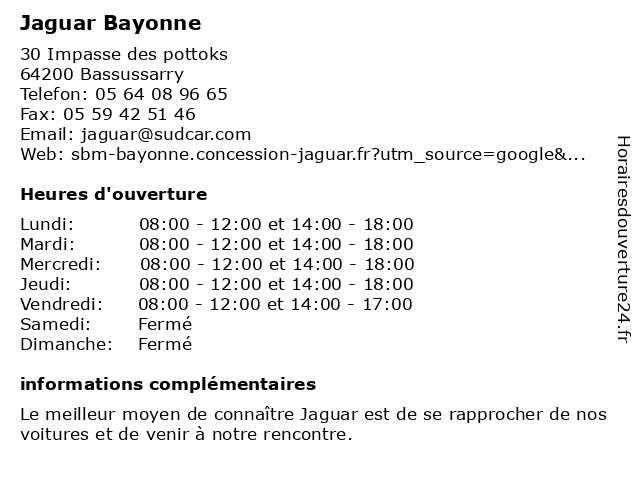 Jaguar Bayonne

30 Impasse des pottoks
64200 Bassussarry
Telefon: 05 64 08 96 65
Fax: 05 59 42 51 46
Email: jaguar@sudcar.com
Web: sbm-bayonne.concession-jaguar.fr?utm_source=google&...

Heures d'ouverture

| | |
|---|---|
| Lundi: | 08:00 - 12:00 et 14:00 - 18:00 |
| Mardi: | 08:00 - 12:00 et 14:00 - 18:00 |
| Mercredi: | 08:00 - 12:00 et 14:00 - 18:00 |
| Jeudi: | 08:00 - 12:00 et 14:00 - 18:00 |
| Vendredi: | 08:00 - 12:00 et 14:00 - 17:00 |
| Samedi: | Fermé |
| Dimanche: | Fermé |

informations complémentaires

Le meilleur moyen de connaître Jaguar est de se rapprocher de nos voitures et de venir à notre rencontre.

Horairesdouverture24.fr